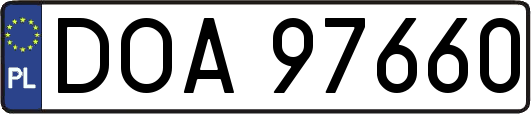 PL
DOA 97660